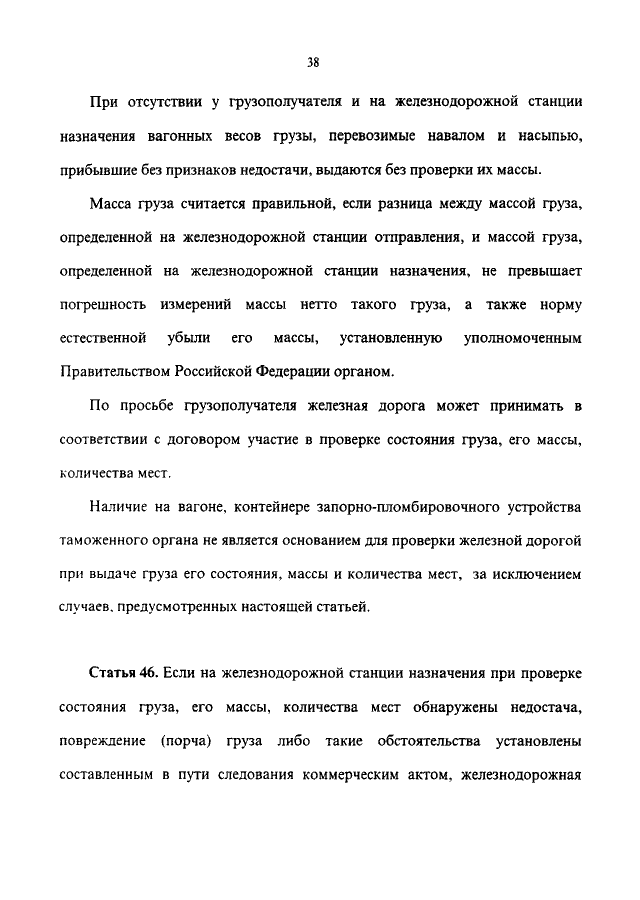 38

При отсутствии у грузополучателя и на железнодорожной станции назначения вагонных весов грузы, перевозимые навалом и насыпью, прибывшие без признаков недостачи, выдаются без проверки их массы.

Масса груза считается правильной, если разница между массой груза, определенной на железнодорожной станции отправления, и массой груза, определенной на железнодорожной станции назначения, не превышает погрешность измерений массы нетто такого груза, а также норму естественной убыли его массы, установленную уполномоченным Правительством Российской Федерации органом.

По просьбе грузополучателя железная дорога может принимать в соответствии с договором участие в проверке состояния груза, его массы, количества мест.

Наличие на вагоне, контейнере запорно-пломбировочного устройства таможенного органа не является основанием для проверки железной дорогой при выдаче груза его состояния, массы и количества мест, за исключением случаев, предусмотренных настоящей статьей.

Статья 46. Если на железнодорожной станции назначения при проверке состояния груза, его массы, количества мест обнаружены недостача, повреждение (порча) груза либо такие обстоятельства установлены составленным в пути следования коммерческим актом, железнодорожная